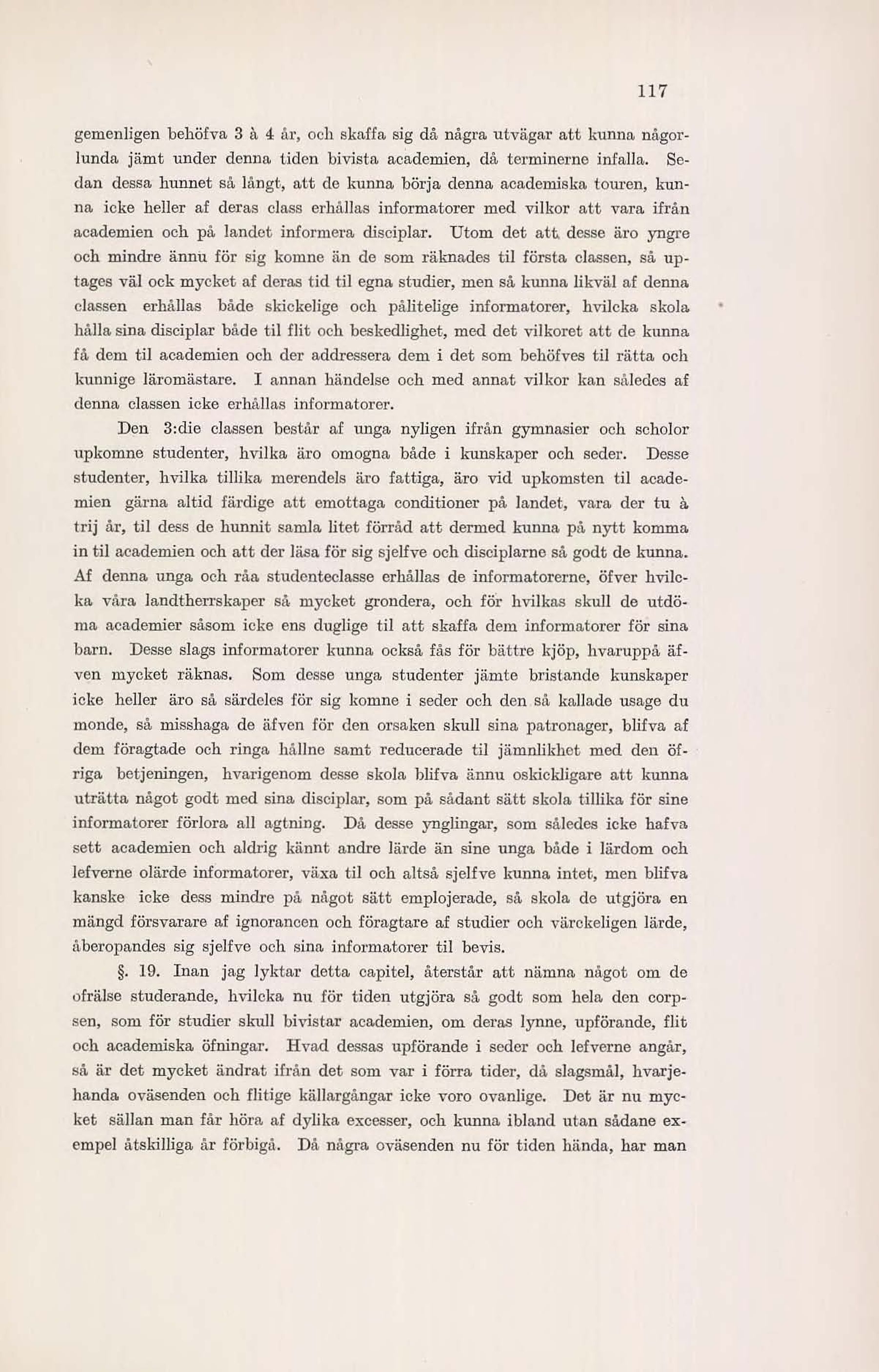 117

gemenligen behöfva 3 à 4 år, och skaffa sig då några utvägar att kunna någorlunda jämt under denna tiden bivista academien, då terminerne infalla. Sedan dessa hunnet så långt, att de kunna börja denna academiska touren, kunna icke heller af deras class erhållas informatorer med vilkor att vara ifrån academien och på landet informera disciplar. Utom det att desse äro yngre och mindre ännu för sig komne än de som räknades til första classen, så uptages väl ock mycket af deras tid til egna studier, men så kunna likväl af denna classen erhållas både skickelige och pålitelige informatorer, hvilcka skola hålla sina disciplar både til flit och beskedlighet, med det vilkoret att de kunna få dem til academien och der addressera dem i det som behöfves til rätta och kunnige läromästare. I annan händelse och med annat vilkor kan således af denna classen icke erhållas informatorer.

Den 3:die classen består af unga nyligen ifrån gymnasier och scholor upkomne studenter, hvilka äro omogna både i kunskaper och seder. Desse studenter, hvilka tillika merendels äro fattiga, äro vid upkomsten til academien gärna altid färdige att emottaga conditioner på landet, vara der tu à trij år, til dess de hunnit samla litet förråd att dermed kunna på nytt komma in til academien och att der läsa för sig sjelfve och disciplarne så godt de kunna. Af denna unga och råa studenteclasse erhållas de informatorerne, öfver hvilcka våra landtherrskaper så mycket grondera, och för hvilkas skull de utdöma academier såsom icke ens duglige til att skaffa dem informatorer för sina barn. Desse slags informatorer kunna också fås för bättre kjöp, hvaruppå äfven mycket räknas. Som desse unga studenter jämte bristande kunskaper icke heller äro så särdeles för sig komne i seder och den så kallade usage du monde, så misshaga de äfven för den orsaken skull sina patronager, blifva af dem föragtade och ringa hållne samt reducerade til jämnlikhet med den öfriga betjeningen, hvarigenom desse skola blifva ännu oskickligare att kunna uträtta något godt med sina disciplar, som på sådant sätt skola tillika för sine informatorer förlora all agtning. Då desse ynglingar, som således icke hafva sett academien och aldrig kännt andre lärde än sine unga både i lärdom och lefverne olärde informatorer, växa til och altså sjelfve kunna intet, men blifva kanske icke dess mindre på något sätt emplojerade, så skola de utgjöra en mängd försvarare af ignorancen och föragtare af studier och värckeligen lärde, åberopandes sig sjelfve och sina informatorer til bevis.

§. 19. Inan jag lyktar detta capitel, återstår att nämna något om de ofrälse studerande, hvilcka nu för tiden utgjöra så godt som hela den corpsen, som för studier skull bivistar academien, om deras lynne, upförande, flit och academiska öfningar. Hvad dessas upförande i seder och lefverne angår, så är det mycket ändrat ifrån det som var i förra tider, då slagsmål, hvarjehanda oväsenden och flitige källargångar icke voro ovanlige. Det är nu mycket sällan man får höra af dylika excesser, och kunna ibland utan sådane exempel åtskilliga år förbigå. Då några oväsenden nu för tiden hända, har man